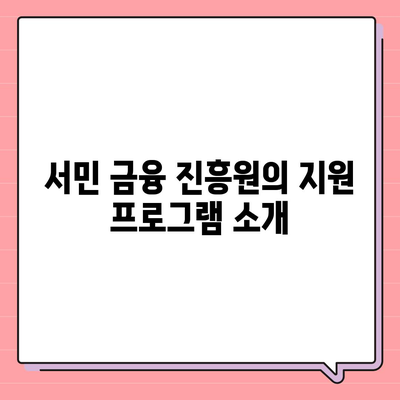 서민 금융 진흥원의 지원 프로그램 소개